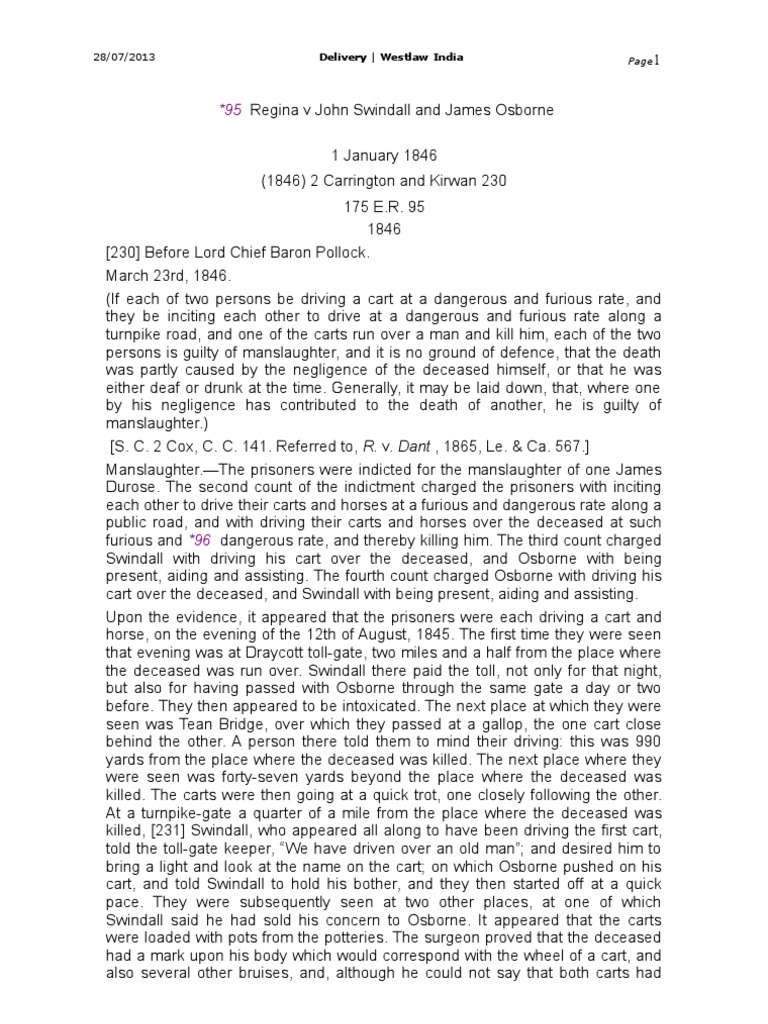 28/07/2013 Delivery | Westlaw India Page1

*95 Regina v John Swindall and James Osborne

1 January 1846

(1846) 2 Carrington and Kirwan 230

175 E.R. 95

1846

[230] Before Lord Chief Baron Pollock.

March 23rd, 1846.

(If each of two persons be driving a cart at a dangerous and furious rate, and they be inciting each other to drive at a dangerous and furious rate along a turnpike road, and one of the carts run over a man and kill him, each of the two persons is guilty of manslaughter, and it is no ground of defence, that the death was partly caused by the negligence of the deceased himself, or that he was either deaf or drunk at the time. Generally, it may be laid down, that, where one by his negligence has contributed to the death of another, he is guilty of manslaughter.)

[S. C. 2 Cox, C. C. 141. Referred to, R. v. Dant , 1865, Le. & Ca. 567.]

Manslaughter.—The prisoners were indicted for the manslaughter of one James Durose. The second count of the indictment charged the prisoners with inciting each other to drive their carts and horses at a furious and dangerous rate along a public road, and with driving their carts and horses over the deceased at such furious and *96 dangerous rate, and thereby killing him. The third count charged Swindall with driving his cart over the deceased, and Osborne with being present, aiding and assisting. The fourth count charged Osborne with driving his cart over the deceased, and Swindall with being present, aiding and assisting.

Upon the evidence, it appeared that the prisoners were each driving a cart and horse, on the evening of the 12th of August, 1845. The first time they were seen that evening was at Draycott toll-gate, two miles and a half from the place where the deceased was run over. Swindall there paid the toll, not only for that night, but also for having passed with Osborne through the same gate a day or two before. They then appeared to be intoxicated. The next place at which they were seen was Tean Bridge, over which they passed at a gallop, the one cart close behind the other. A person there told them to mind their driving: this was 990 yards from the place where the deceased was killed. The next place where they were seen was forty-seven yards beyond the place where the deceased was killed. The carts were then going at a quick trot, one closely following the other. At a turnpike-gate a quarter of a mile from the place where the deceased was killed, [231] Swindall, who appeared all along to have been driving the first cart, told the toll-gate keeper, "We have driven over an old man"; and desired him to bring a light and look at the name on the cart; on which Osborne pushed on his cart, and told Swindall to hold his bother, and they then started off at a quick pace. They were subsequently seen at two other places, at one of which Swindall said he had sold his concern to Osborne. It appeared that the carts were loaded with pots from the potteries. The surgeon proved that the deceased had a mark upon his body which would correspond with the wheel of a cart, and also several other bruises, and, although he could not say that both carts had